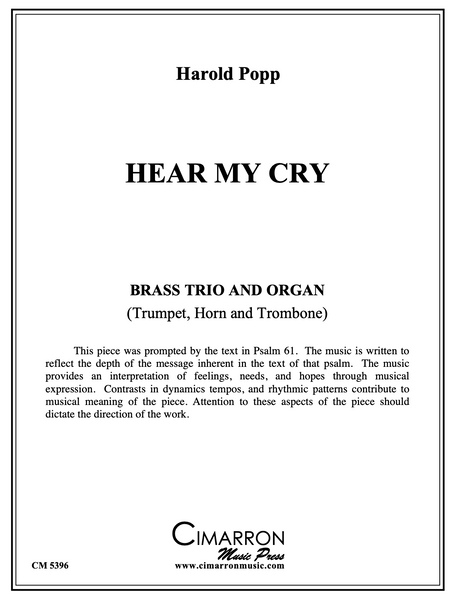 Harold Popp

HEAR MY CRY

BRASS TRIO AND ORGAN
(Trumpet, Horn and Trombone)

This piece was prompted by the text in Psalm 61. The music is written to reflect the depth of the message inherent in the text of that psalm. The music provides an interpretation of feelings, needs, and hopes through musical expression. Contrasts in dynamics tempos, and rhythmic patterns contribute to musical meaning of the piece. Attention to these aspects of the piece should dictate the direction of the work.

CIMARRON
Music Press
www.cimarronmusic.com

CM 5396